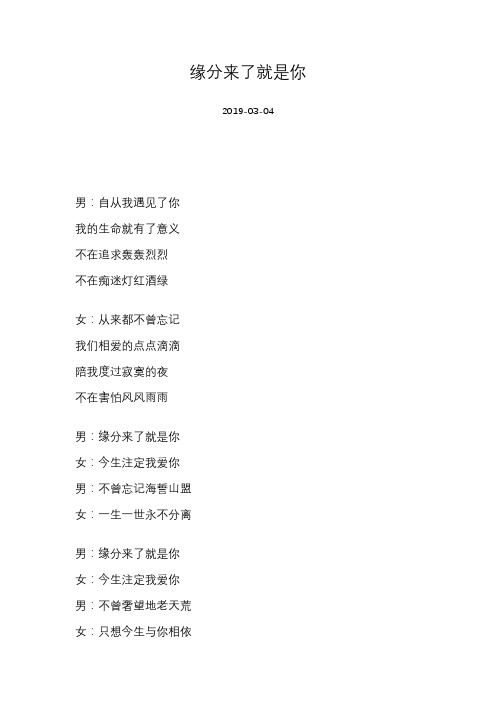 缘分来了就是你

2019-03-04

男：自从我遇见了你
我的生命就有了意义
不在追求轰轰烈烈
不在痴迷灯红酒绿

女：从来都不曾忘记
我们相爱的点点滴滴
陪我度过寂寞的夜
不在害怕风风雨雨

男：缘分来了就是你
女：今生注定我爱你
男：不曾忘记海誓山盟
女：一生一世永不分离

男：缘分来了就是你
女：今生注定我爱你
男：不曾奢望地老天荒
女：只想今生与你相依